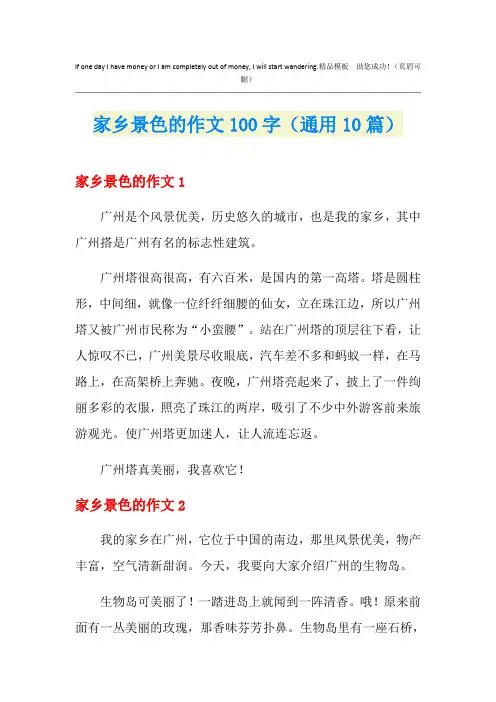 If one day I have money or I am completely out of money, I will start wandering.精品模板 助您成功!（页眉可删）

家乡景色的作文100字（通用10篇）

家乡景色的作文1

广州是个风景优美，历史悠久的城市，也是我的家乡，其中广州搭是广州有名的标志性建筑。

广州塔很高很高，有六百米，是国内的第一高塔。塔是圆柱形，中间细，就像一位纤纤细腰的仙女，立在珠江边，所以广州塔又被广州市民称为“小蛮腰”。站在广州塔的顶层往下看，让人惊叹不已，广州美景尽收眼底，汽车差不多和蚂蚁一样，在马路上，在高架桥上奔驰。夜晚，广州塔亮起来了，披上了一件绚丽多彩的衣服，照亮了珠江的两岸，吸引了不少中外游客前来旅游观光。使广州塔更加迷人，让人流连忘返。

广州塔真美丽，我喜欢它！

家乡景色的作文2

我的家乡在广州，它位于中国的南边，那里风景优美，物产丰富，空气清新甜润。今天，我要向大家介绍广州的生物岛。

生物岛可美丽了！一踏进岛上就闻到一阵清香。哦！原来前面有一丛美丽的玫瑰，那香味芬芳扑鼻。生物岛里有一座石桥，